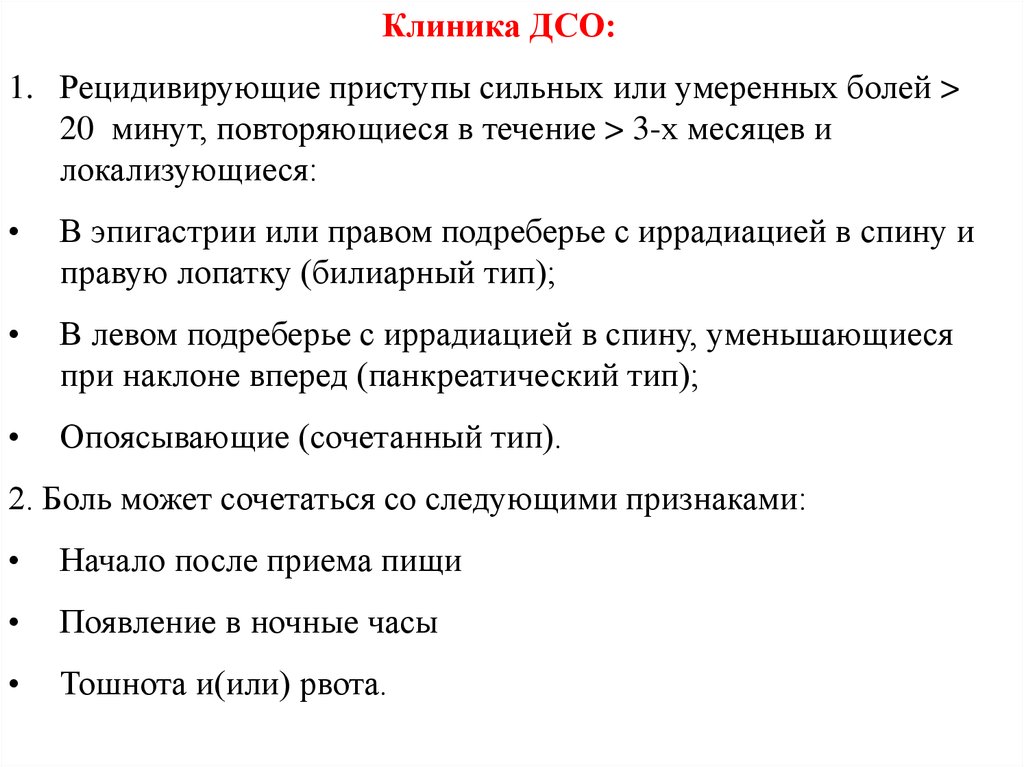 Клиника ДСО:

1. Рецидивирующие приступы сильных или умеренных болей > 20 минут, повторяющиеся в течение > 3-х месяцев и локализующиеся:

• В эпигастрии или правом подреберье с иррадиацией в спину и правую лопатку (билиарный тип);

• В левом подреберье с иррадиацией в спину, уменьшающиеся при наклоне вперед (панкреатический тип);

• Опоясывающие (сочетанный тип).

2. Боль может сочетаться со следующими признаками:

• Начало после приема пищи

• Появление в ночные часы

• Тошнота и(или) рвота.